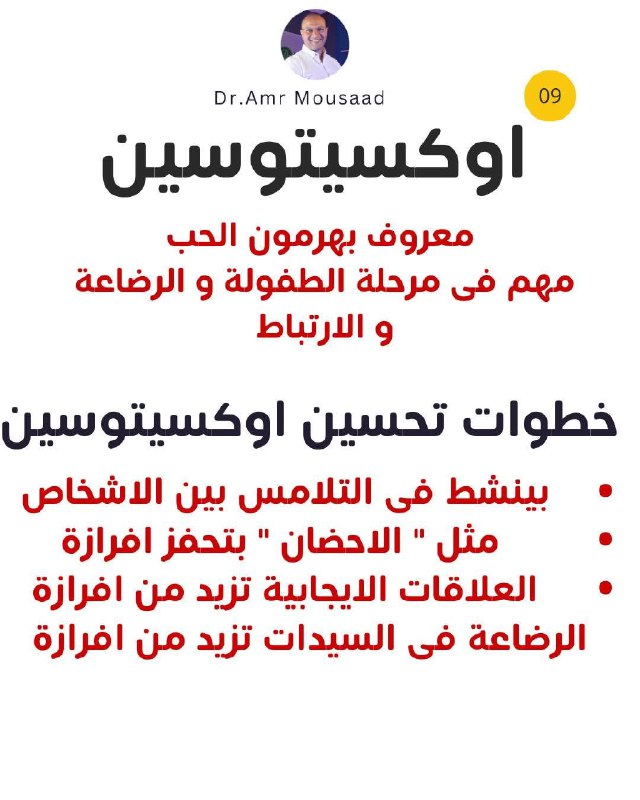 Dr.Amr Mousaad

09

اوكسيتوسين

معروف بهرمون الحب
مهم فى مرحلة الطفولة و الرضاعة
و الارتباط

خطوات تحسين اوكسيتوسين

• بينشط فى التلامس بين الاشخاص
• مثل " الاحضان " بتحفز افرازة
• العلاقات الايجابية تزيد من افرازة
الرضاعة فى السيدات تزيد من افرازة